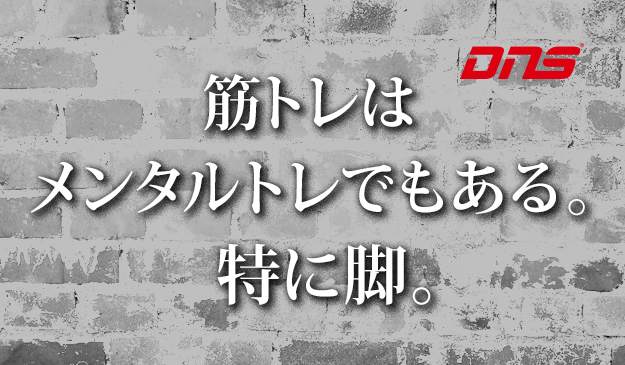 DNS

筋トレは
メンタルトレでもある。
特に脚。